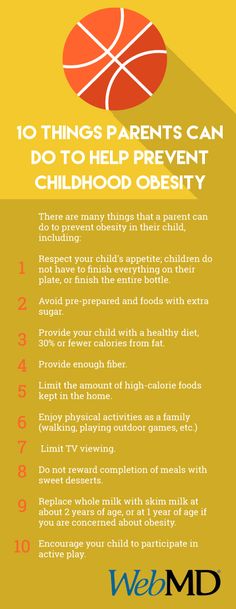 10 THINGS PARENTS CAN DO TO HELP PREVENT CHILDHOOD OBESITY

There are many things that a parent can do to prevent obesity in their child, including:

1 Respect your child's appetite; children do not have to finish everything on their plate, or finish the entire bottle.

2 Avoid pre-prepared and foods with extra sugar.

3 Provide your child with a healthy diet, 30% or fewer calories from fat.

4 Provide enough fiber.

5 Limit the amount of high-calorie foods kept in the home.

6 Enjoy physical activities as a family (walking, playing outdoor games, etc.)

7 Limit TV viewing.

8 Do not reward completion of meals with sweet desserts.

9 Replace whole milk with skim milk at about 2 years of age, or at 1 year of age if you are concerned about obesity.

10 Encourage your child to participate in active play.

WebMD